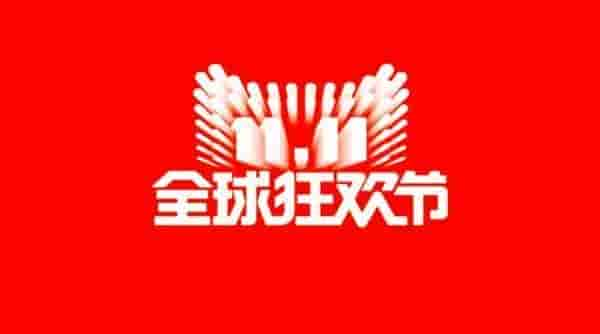 11.11
全球狂欢节